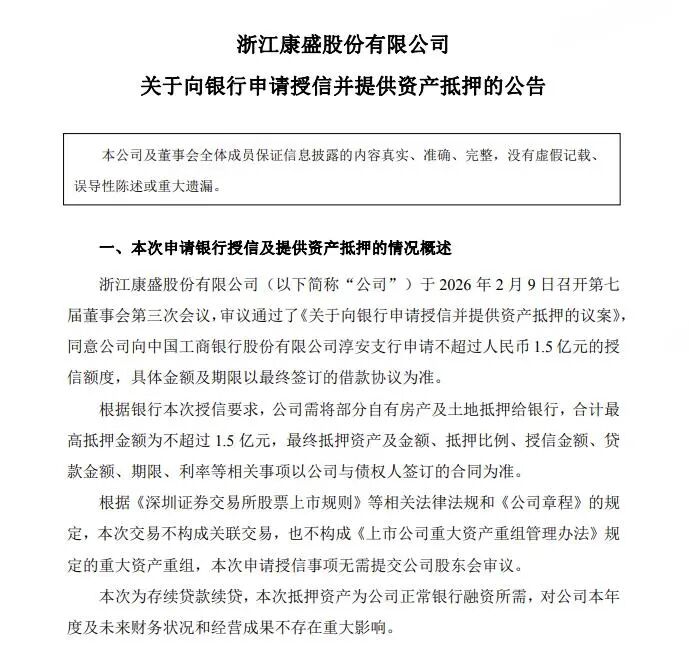 浙江康盛股份有限公司

关于向银行申请授信并提供资产抵押的公告

本公司及董事会全体成员保证信息披露的内容真实、准确、完整，没有虚假记载、误导性陈述或重大遗漏。

一、本次申请银行授信及提供资产抵押的情况概述

浙江康盛股份有限公司（以下简称“公司”）于 2026 年 2 月 9 日召开第七届董事会第三次会议，审议通过了《关于向银行申请授信并提供资产抵押的议案》，同意公司向中国工商银行股份有限公司淳安支行申请不超过人民币 1.5 亿元的授信额度，具体金额及期限以最终签订的借款协议为准。

根据银行本次授信要求，公司需将部分自有房产及土地抵押给银行，合计最高抵押金额为不超过 1.5 亿元，最终抵押资产及金额、抵押比例、授信金额、贷款金额、期限、利率等相关事项以公司与债权人签订的合同为准。

根据《深圳证券交易所股票上市规则》等相关法律法规和《公司章程》的规定，本次交易不构成关联交易，也不构成《上市公司重大资产重组管理办法》规定的重大资产重组，本次申请授信事项无需提交公司股东会审议。

本次为存续贷款续贷，本次抵押资产为公司正常银行融资所需，对公司本年度及未来财务状况和经营成果不存在重大影响。